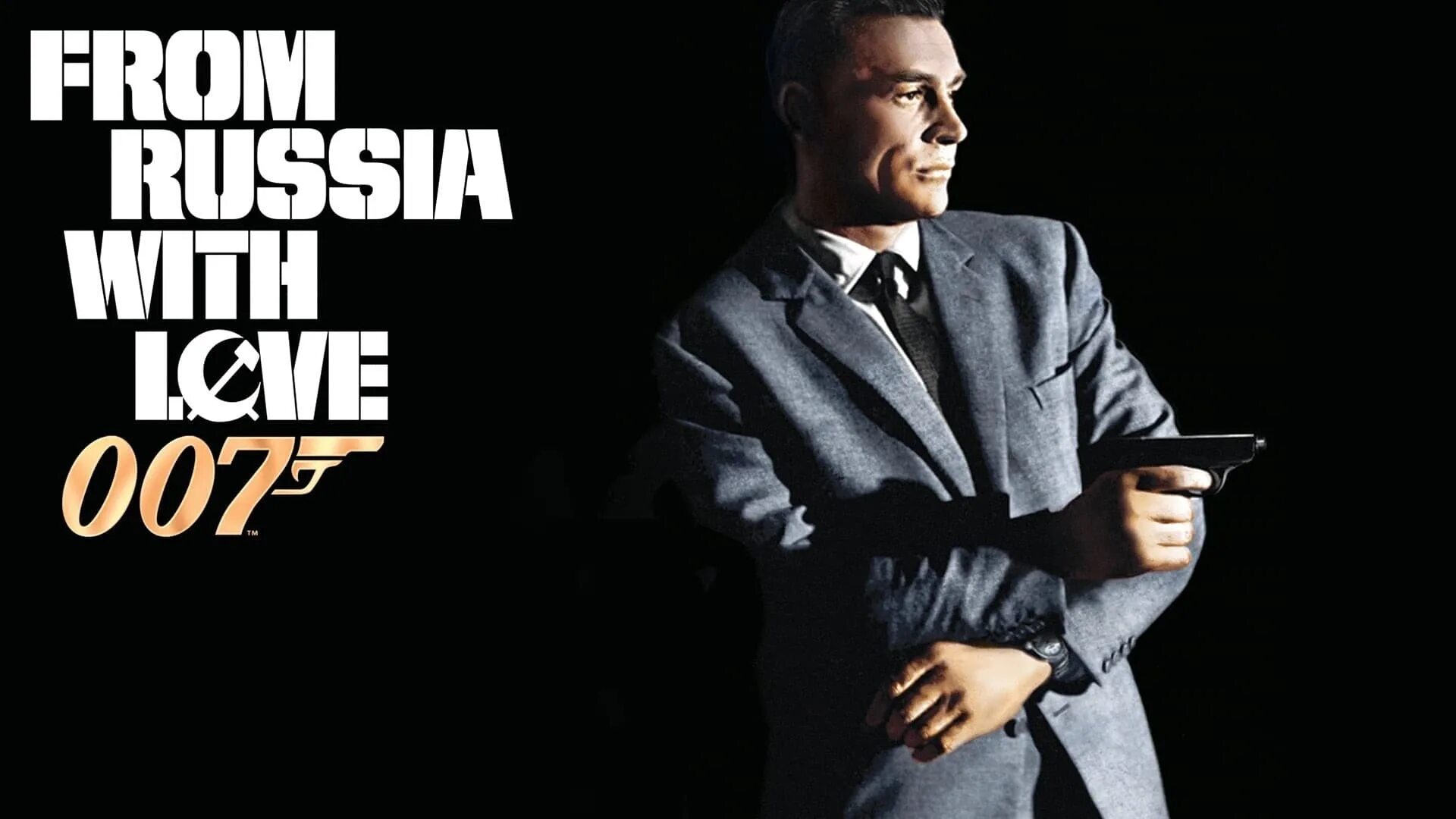 FROM
RUSSIA
WITH
LOVE
007™